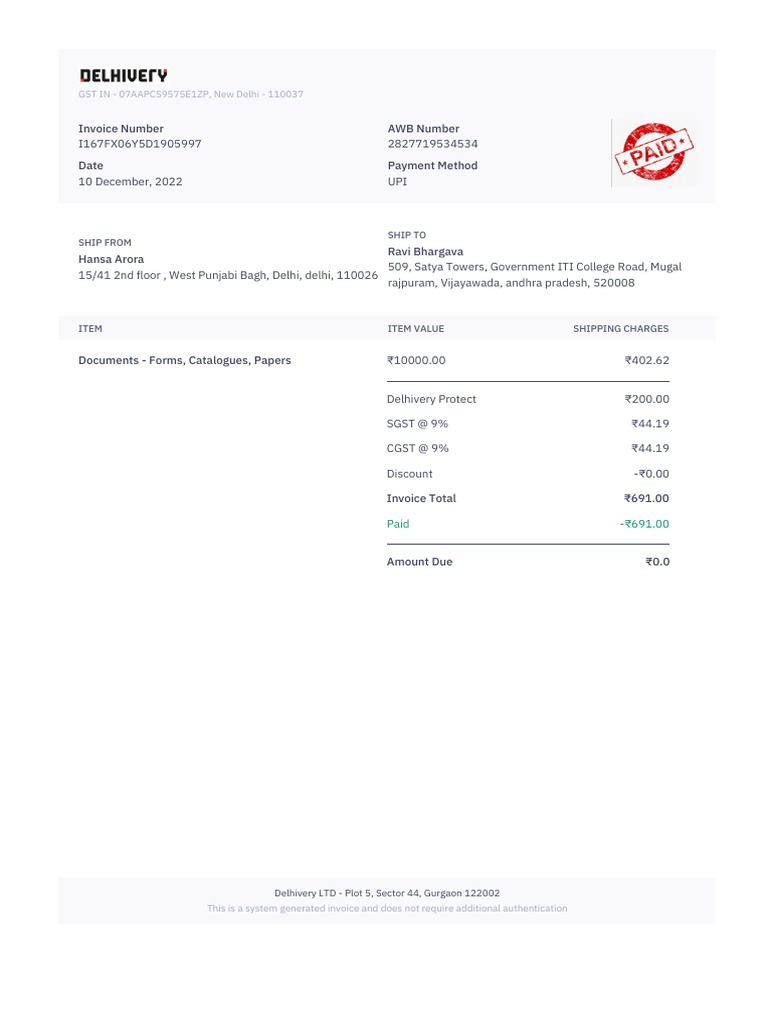 DELHIVERY
GST IN - 07AAPCS9575E1ZP, New Delhi - 110037

Invoice Number
I167FX06Y5D1905997

Date
10 December, 2022

AWB Number
2827719534534

Payment Method
UPI

PAID

SHIP FROM
Hansa Arora
15/41 2nd floor , West Punjabi Bagh, Delhi, delhi, 110026

SHIP TO
Ravi Bhargava
509, Satya Towers, Government ITI College Road, Mugal rajpuram, Vijayawada, andhra pradesh, 520008

| ITEM | ITEM VALUE | SHIPPING CHARGES |
|---|---|---|
| Documents - Forms, Catalogues, Papers | ₹10000.00 | ₹402.62 |
| | Delhivery Protect | ₹200.00 |
| | SGST @ 9% | ₹44.19 |
| | CGST @ 9% | ₹44.19 |
| | Discount | -₹0.00 |
| | Invoice Total | ₹691.00 |
| | Paid | -₹691.00 |
| | Amount Due | ₹0.0 |

Delhivery LTD - Plot 5, Sector 44, Gurgaon 122002
This is a system generated invoice and does not require additional authentication